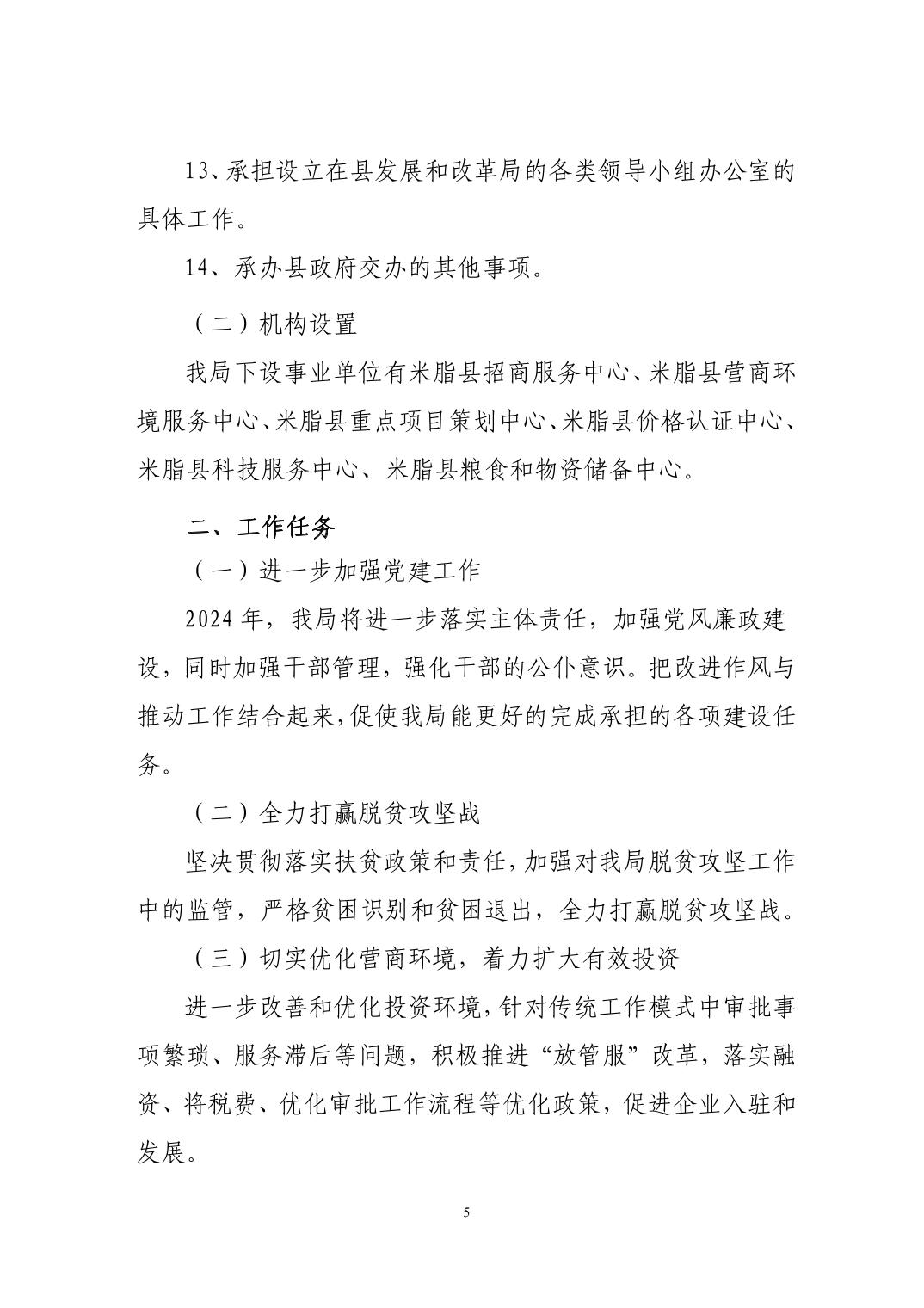 13、承担设立在县发展和改革局的各类领导小组办公室的具体工作。

14、承办县政府交办的其他事项。

（二）机构设置

我局下设事业单位有米脂县招商服务中心、米脂县营商环境服务中心、米脂县重点项目策划中心、米脂县价格认证中心、米脂县科技服务中心、米脂县粮食和物资储备中心。

二、工作任务

（一）进一步加强党建工作

2024年，我局将进一步落实主体责任，加强党风廉政建设，同时加强干部管理，强化干部的公仆意识。把改进作风与推动工作结合起来，促使我局能更好的完成承担的各项建设任务。

（二）全力打赢脱贫攻坚战

坚决贯彻落实扶贫政策和责任，加强对我局脱贫攻坚工作中的监管，严格贫困识别和贫困退出，全力打赢脱贫攻坚战。

（三）切实优化营商环境，着力扩大有效投资

进一步改善和优化投资环境，针对传统工作模式中审批事项繁琐、服务滞后等问题，积极推进“放管服”改革，落实融资、将税费、优化审批工作流程等优化政策，促进企业入驻和发展。

5